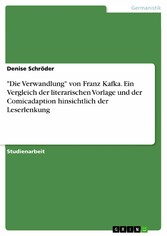 Germanistik

Denise Schröder

"Die Verwandlung" von Franz Kafka. Ein Vergleich der literarischen Vorlage und der Comicadaption hinsichtlich der Leserlenkung

Studienarbeit

GRIN